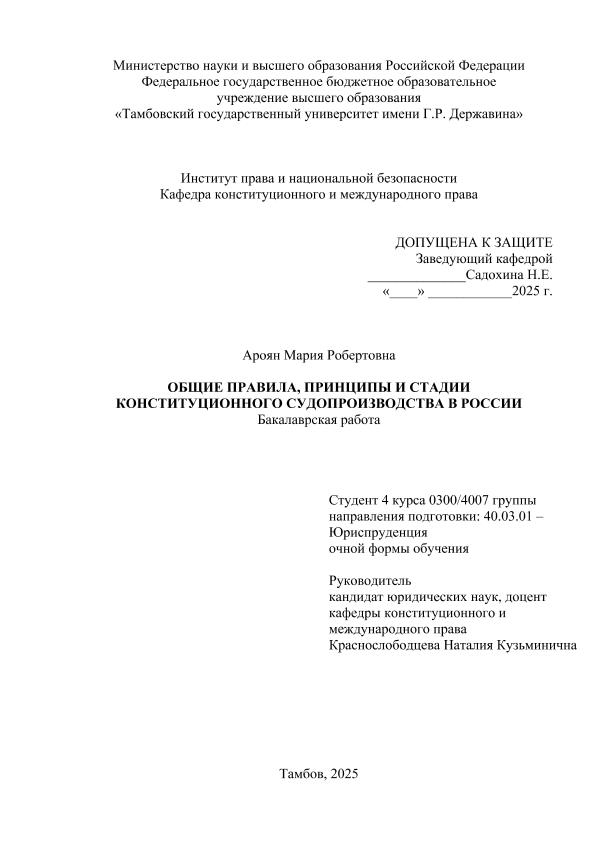 Министерство науки и высшего образования Российской Федерации
Федеральное государственное бюджетное образовательное
учреждение высшего образования
«Тамбовский государственный университет имени Г.Р. Державина»

Институт права и национальной безопасности
Кафедра конституционного и международного права

ДОПУЩЕНА К ЗАЩИТЕ
Заведующий кафедрой
______________Садохина Н.Е.
«____» ____________2025 г.

Ароян Мария Робертовна

ОБЩИЕ ПРАВИЛА, ПРИНЦИПЫ И СТАДИИ
КОНСТИТУЦИОННОГО СУДОПРОИЗВОДСТВА В РОССИИ
Бакалаврская работа

Студент 4 курса 0300/4007 группы
направления подготовки: 40.03.01 – Юриспруденция
очной формы обучения

Руководитель
кандидат юридических наук, доцент
кафедры конституционного и международного права
Краснослободцева Наталия Кузьминична

Тамбов, 2025